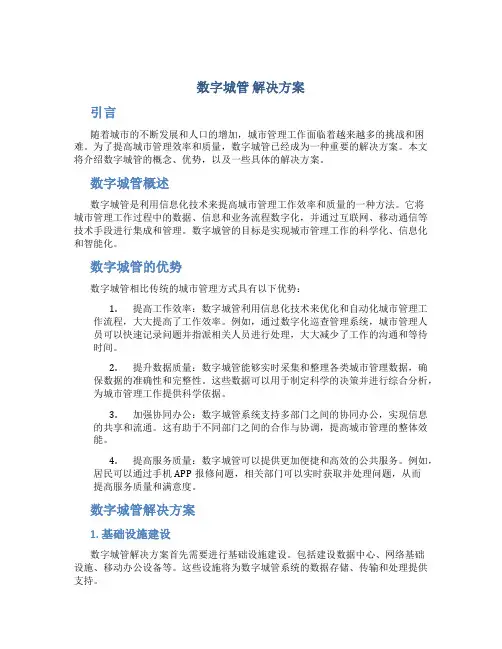 数字城管 解决方案

引言

随着城市的不断发展和人口的增加，城市管理工作面临着越来越多的挑战和困难。为了提高城市管理效率和质量，数字城管已经成为一种重要的解决方案。本文将介绍数字城管的概念、优势，以及一些具体的解决方案。

数字城管概述

数字城管是利用信息化技术来提高城市管理工作效率和质量的一种方法。它将城市管理工作过程中的数据、信息和业务流程数字化，并通过互联网、移动通信等技术手段进行集成和管理。数字城管的目标是实现城市管理工作的科学化、信息化和智能化。

数字城管的优势

数字城管相比传统的城市管理方式具有以下优势：

1. 提高工作效率：数字城管利用信息化技术来优化和自动化城市管理工作流程，大大提高了工作效率。例如，通过数字化巡查管理系统，城市管理人员可以快速记录问题并指派相关人员进行处理，大大减少了工作的沟通和等待时间。

2. 提升数据质量：数字城管能够实时采集和整理各类城市管理数据，确保数据的准确性和完整性。这些数据可以用于制定科学的决策并进行综合分析，为城市管理工作提供科学依据。

3. 加强协同办公：数字城管系统支持多部门之间的协同办公，实现信息的共享和流通。这有助于不同部门之间的合作与协调，提高城市管理的整体效能。

4. 提高服务质量：数字城管可以提供更加便捷和高效的公共服务。例如，居民可以通过手机APP报修问题，相关部门可以实时获取并处理问题，从而提高服务质量和满意度。

数字城管解决方案

1. 基础设施建设

数字城管解决方案首先需要进行基础设施建设。包括建设数据中心、网络基础设施、移动办公设备等。这些设施将为数字城管系统的数据存储、传输和处理提供支持。